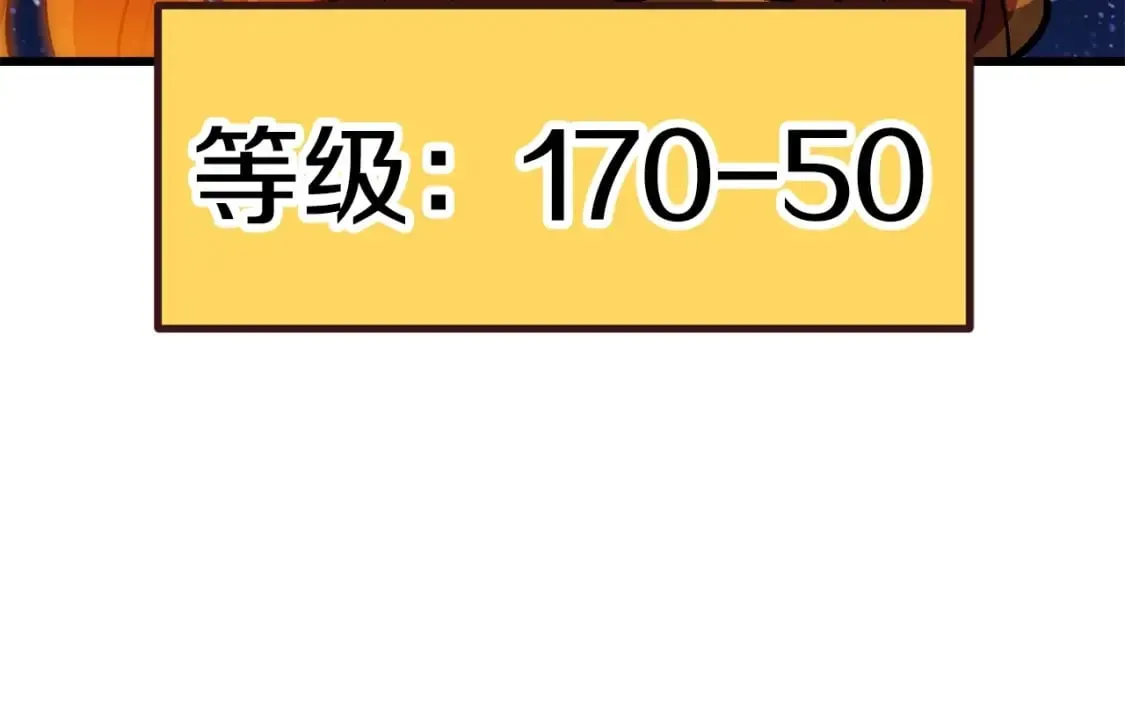 等级：170–50